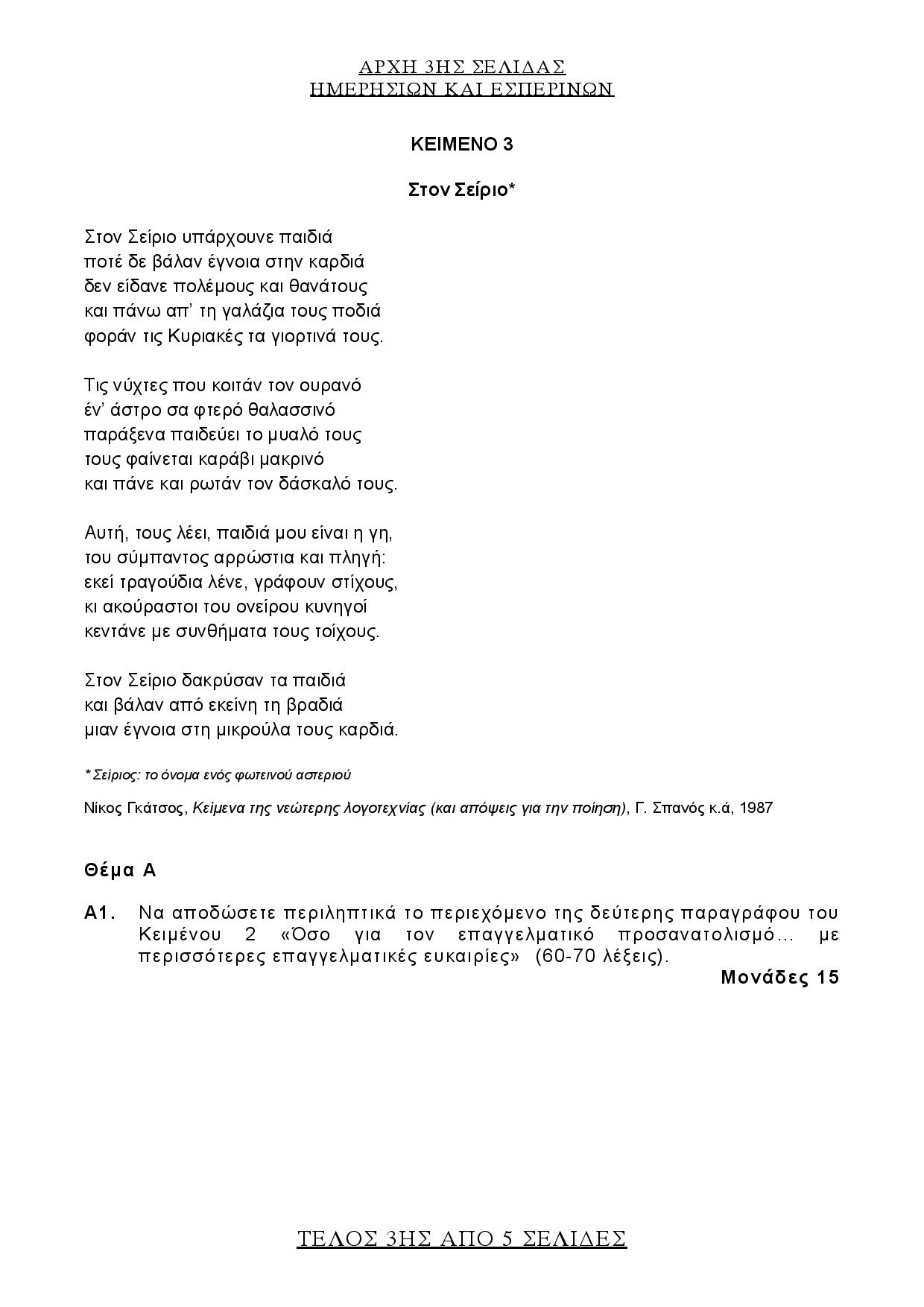 ΑΡΧΗ 3ΗΣ ΣΕΛΙΔΑΣ
ΗΜΕΡΗΣΙΩΝ ΚΑΙ ΕΣΠΕΡΙΝΩΝ

ΚΕΙΜΕΝΟ 3

Στον Σείριο*

Στον Σείριο υπάρχουνε παιδιά
ποτέ δε βάλαν έγνοια στην καρδιά
δεν είδανε πολέμους και θανάτους
και πάνω απ' τη γαλάζια τους ποδιά
φοράν τις Κυριακές τα γιορτινά τους.

Τις νύχτες που κοιτάν τον ουρανό
έν' άστρο σα φτερό θαλασσινό
παράξενα παιδεύει το μυαλό τους
τους φαίνεται καράβι μακρινό
και πάνε και ρωτάν τον δάσκαλό τους.

Αυτή, τους λέει, παιδιά μου είναι η γη,
του σύμπαντος αρρώστια και πληγή:
εκεί τραγούδια λένε, γράφουν στίχους,
κι ακούραστοι του ονείρου κυνηγοί
κεντάνε με συνθήματα τους τοίχους.

Στον Σείριο δακρύσαν τα παιδιά
και βάλαν από εκείνη τη βραδιά
μιαν έγνοια στη μικρούλα τους καρδιά.

* Σείριος: το όνομα ενός φωτεινού αστεριού

Νίκος Γκάτσος, Κείμενα της νεώτερης λογοτεχνίας (και απόψεις για την ποίηση), Γ. Σπανός κ.ά, 1987

Θέμα Α

Α1. Να αποδώσετε περιληπτικά το περιεχόμενο της δεύτερης παραγράφου του Κειμένου 2 «Όσο για τον επαγγελματικό προσανατολισμό… με περισσότερες επαγγελματικές ευκαιρίες» (60-70 λέξεις).

Μονάδες 15

ΤΕΛΟΣ 3ΗΣ ΑΠΟ 5 ΣΕΛΙΔΕΣ